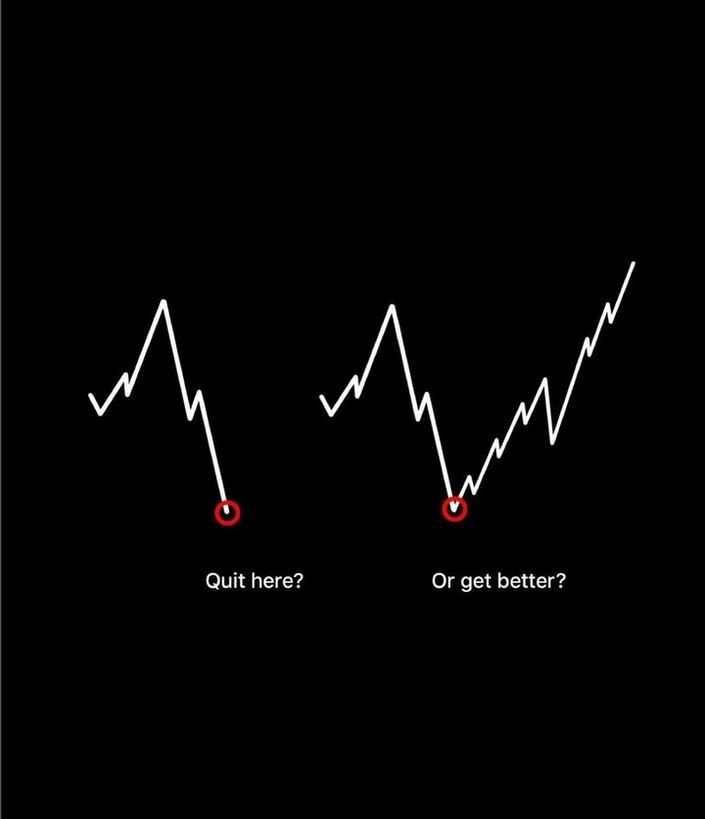 Quit here?

Or get better?